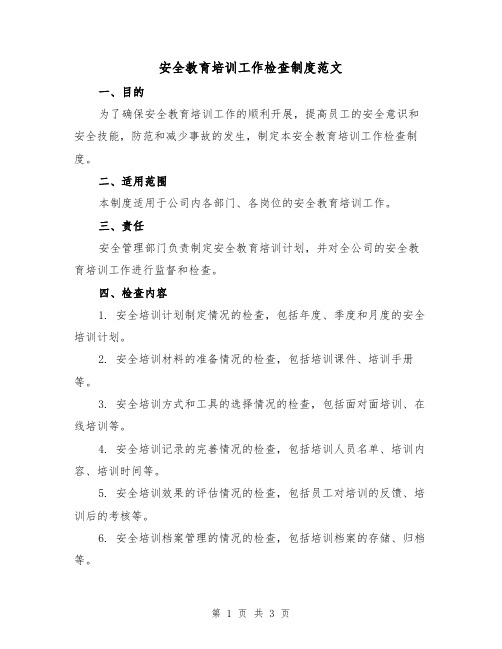 安全教育培训工作检查制度范文

一、目的

为了确保安全教育培训工作的顺利开展，提高员工的安全意识和安全技能，防范和减少事故的发生，制定本安全教育培训工作检查制度。

二、适用范围

本制度适用于公司内各部门、各岗位的安全教育培训工作。

三、责任

安全管理部门负责制定安全教育培训计划，并对全公司的安全教育培训工作进行监督和检查。

四、检查内容

1. 安全培训计划制定情况的检查，包括年度、季度和月度的安全培训计划。

2. 安全培训材料的准备情况的检查，包括培训课件、培训手册等。

3. 安全培训方式和工具的选择情况的检查，包括面对面培训、在线培训等。

4. 安全培训记录的完善情况的检查，包括培训人员名单、培训内容、培训时间等。

5. 安全培训效果的评估情况的检查，包括员工对培训的反馈、培训后的考核等。

6. 安全培训档案管理的情况的检查，包括培训档案的存储、归档等。

第 1 页 共 3 页